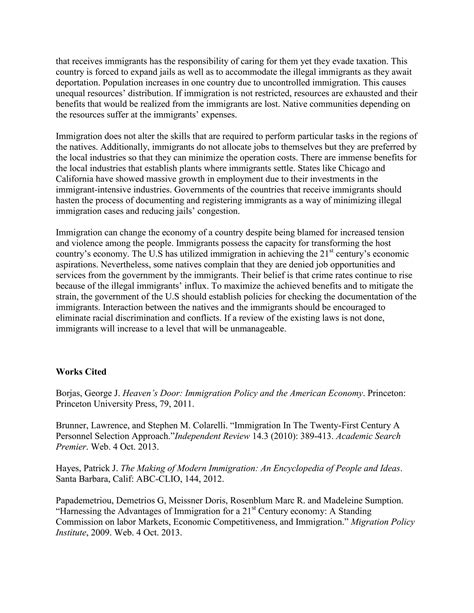 that receives immigrants has the responsibility of caring for them yet they evade taxation. This country is forced to expand jails as well as to accommodate the illegal immigrants as they await deportation. Population increases in one country due to uncontrolled immigration. This causes unequal resources' distribution. If immigration is not restricted, resources are exhausted and their benefits that would be realized from the immigrants are lost. Native communities depending on the resources suffer at the immigrants' expenses.

Immigration does not alter the skills that are required to perform particular tasks in the regions of the natives. Additionally, immigrants do not allocate jobs to themselves but they are preferred by the local industries so that they can minimize the operation costs. There are immense benefits for the local industries that establish plants where immigrants settle. States like Chicago and California have showed massive growth in employment due to their investments in the immigrant-intensive industries. Governments of the countries that receive immigrants should hasten the process of documenting and registering immigrants as a way of minimizing illegal immigration cases and reducing jails' congestion.

Immigration can change the economy of a country despite being blamed for increased tension and violence among the people. Immigrants possess the capacity for transforming the host country's economy. The U.S has utilized immigration in achieving the 21$^{st}$ century's economic aspirations. Nevertheless, some natives complain that they are denied job opportunities and services from the government by the immigrants. Their belief is that crime rates continue to rise because of the illegal immigrants' influx. To maximize the achieved benefits and to mitigate the strain, the government of the U.S should establish policies for checking the documentation of the immigrants. Interaction between the natives and the immigrants should be encouraged to eliminate racial discrimination and conflicts. If a review of the existing laws is not done, immigrants will increase to a level that will be unmanageable.

Works Cited

Borjas, George J. Heaven's Door: Immigration Policy and the American Economy. Princeton: Princeton University Press, 79, 2011.

Brunner, Lawrence, and Stephen M. Colarelli. "Immigration In The Twenty-First Century A Personnel Selection Approach."Independent Review 14.3 (2010): 389-413. Academic Search Premier. Web. 4 Oct. 2013.

Hayes, Patrick J. The Making of Modern Immigration: An Encyclopedia of People and Ideas. Santa Barbara, Calif: ABC-CLIO, 144, 2012.

Papademetriou, Demetrios G, Meissner Doris, Rosenblum Marc R. and Madeleine Sumption. "Harnessing the Advantages of Immigration for a 21$^{st}$ Century economy: A Standing Commission on labor Markets, Economic Competitiveness, and Immigration." Migration Policy Institute, 2009. Web. 4 Oct. 2013.